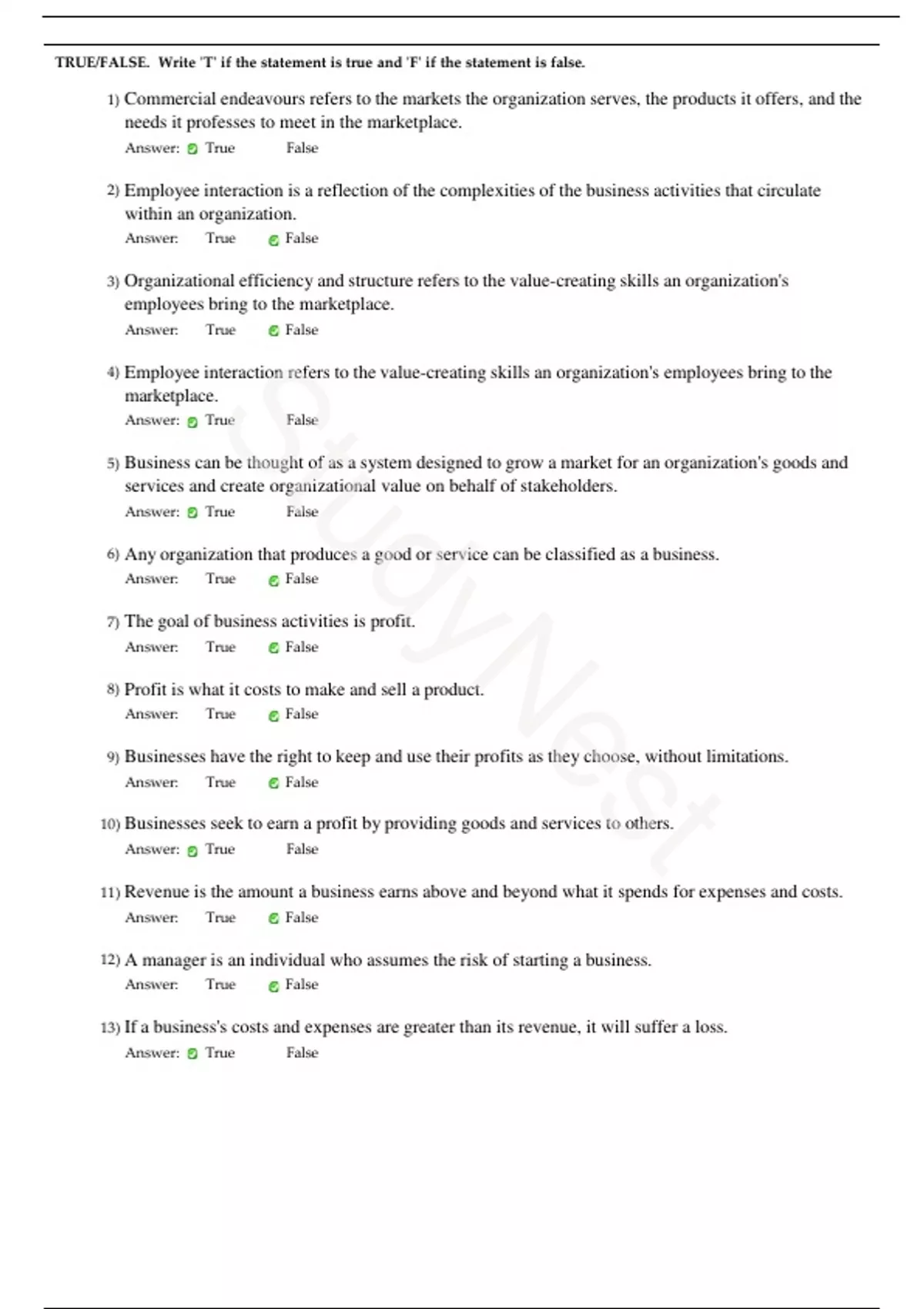 TRUE/FALSE. Write 'T' if the statement is true and 'F' if the statement is false.

1) Commercial endeavours refers to the markets the organization serves, the products it offers, and the needs it professes to meet in the marketplace.
Answer: True False

2) Employee interaction is a reflection of the complexities of the business activities that circulate within an organization.
Answer: True False

3) Organizational efficiency and structure refers to the value-creating skills an organization's employees bring to the marketplace.
Answer: True False

4) Employee interaction refers to the value-creating skills an organization's employees bring to the marketplace.
Answer: True False

5) Business can be thought of as a system designed to grow a market for an organization's goods and services and create organizational value on behalf of stakeholders.
Answer: True False

6) Any organization that produces a good or service can be classified as a business.
Answer: True False

7) The goal of business activities is profit.
Answer: True False

8) Profit is what it costs to make and sell a product.
Answer: True False

9) Businesses have the right to keep and use their profits as they choose, without limitations.
Answer: True False

10) Businesses seek to earn a profit by providing goods and services to others.
Answer: True False

11) Revenue is the amount a business earns above and beyond what it spends for expenses and costs.
Answer: True False

12) A manager is an individual who assumes the risk of starting a business.
Answer: True False

13) If a business's costs and expenses are greater than its revenue, it will suffer a loss.
Answer: True False

StudyNest